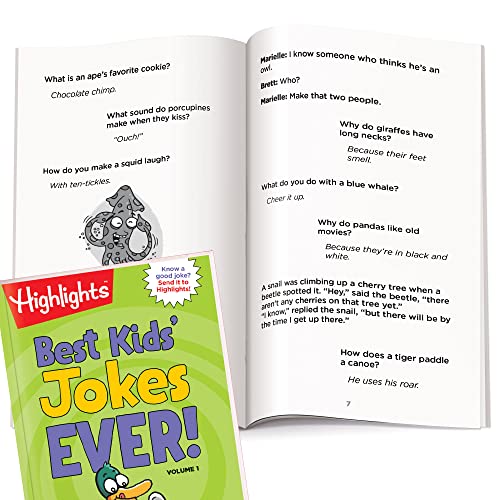 What is an ape's favorite cookie?

Chocolate chimp.

What sound do porcupines make when they kiss?

"Ouch!"

How do you make a squid laugh?

With ten-tickles.

Marielle: I know someone who thinks he's an owl.

Brett: Who?

Marielle: Make that two people.

Why do giraffes have long necks?

Because their feet smell.

What do you do with a blue whale?

Cheer it up.

Why do pandas like old movies?

Because they're in black and white.

A snail was climbing up a cherry tree when a beetle spotted it. "Hey," said the beetle, "there aren't any cherries on that tree yet." "I know," replied the snail, "but there will be by the time I get up there."

How does a tiger paddle a canoe?

He uses his roar.

7

Highlights

Know a good joke? Send it to Highlights!

Best Kids' Jokes EVER!

VOLUME 1